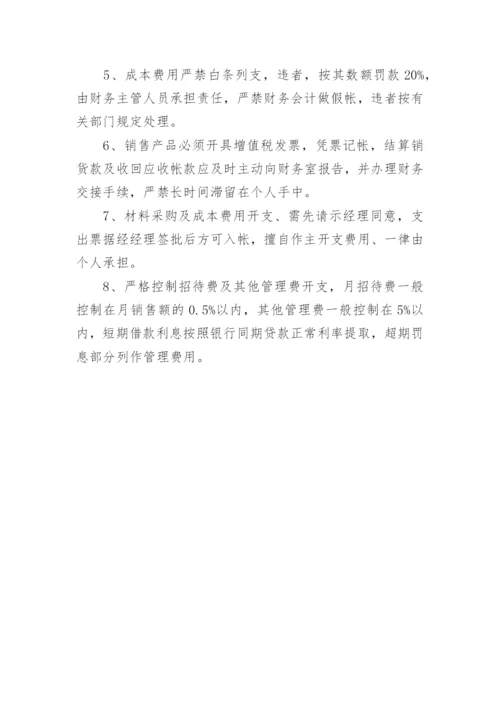 5、成本费用严禁白条列支，违者，按其数额罚款 20%，由财务主管人员承担责任，严禁财务会计做假帐，违者按有关部门规定处理。

6、销售产品必须开具增值税发票，凭票记帐，结算销货款及收回应收帐款应及时主动向财务室报告，并办理财务交接手续，严禁长时间滞留在个人手中。

7、材料采购及成本费用开支、需先请示经理同意，支出票据经经理签批后方可入帐，擅自作主开支费用、一律由个人承担。

8、严格控制招待费及其他管理费开支，月招待费一般控制在月销售额的 0.5%以内，其他管理费一般控制在 5%以内，短期借款利息按照银行同期贷款正常利率提取，超期罚息部分列作管理费用。